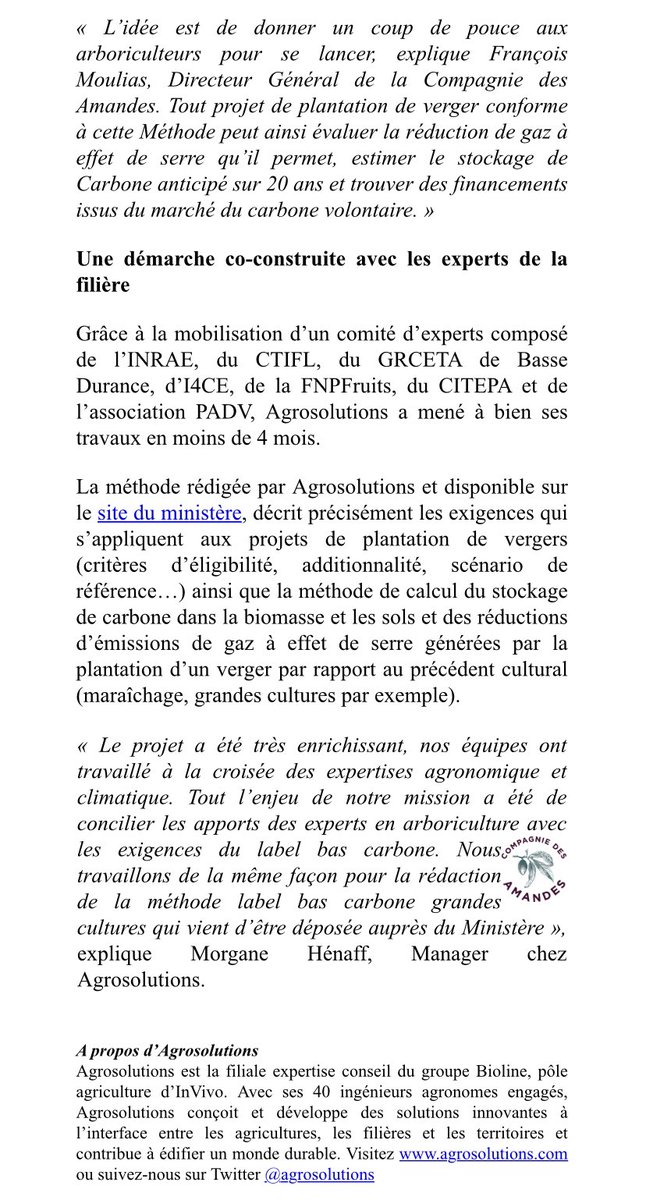 « L'idée est de donner un coup de pouce aux arboriculteurs pour se lancer, explique François Moulias, Directeur Général de la Compagnie des Amandes. Tout projet de plantation de verger conforme à cette Méthode peut ainsi évaluer la réduction de gaz à effet de serre qu'il permet, estimer le stockage de Carbone anticipé sur 20 ans et trouver des financements issus du marché du carbone volontaire. »

Une démarche co-construite avec les experts de la filière

Grâce à la mobilisation d'un comité d'experts composé de l'INRAE, du CTIFL, du GRCETA de Basse Durance, d'I4CE, de la FNPFruits, du CITEPA et de l'association PADV, Agrosolutions a mené à bien ses travaux en moins de 4 mois.

La méthode rédigée par Agrosolutions et disponible sur le site du ministère, décrit précisément les exigences qui s'appliquent aux projets de plantation de vergers (critères d'éligibilité, additionnalité, scénario de référence…) ainsi que la méthode de calcul du stockage de carbone dans la biomasse et les sols et des réductions d'émissions de gaz à effet de serre générées par la plantation d'un verger par rapport au précédent cultural (maraîchage, grandes cultures par exemple).

« Le projet a été très enrichissant, nos équipes ont travaillé à la croisée des expertises agronomique et climatique. Tout l'enjeu de notre mission a été de concilier les apports des experts en arboriculture avec les exigences du label bas carbone. Nous travaillons de la même façon pour la rédaction de la méthode label bas carbone grandes cultures qui vient d'être déposée auprès du Ministère », explique Morgane Hénaff, Manager chez Agrosolutions.

COMPAGNIE DES AMANDES

A propos d'Agrosolutions
Agrosolutions est la filiale expertise conseil du groupe Bioline, pôle agriculture d'InVivo. Avec ses 40 ingénieurs agronomes engagés, Agrosolutions conçoit et développe des solutions innovantes à l'interface entre les agricultures, les filières et les territoires et contribue à édifier un monde durable. Visitez www.agrosolutions.com ou suivez-nous sur Twitter @agrosolutions